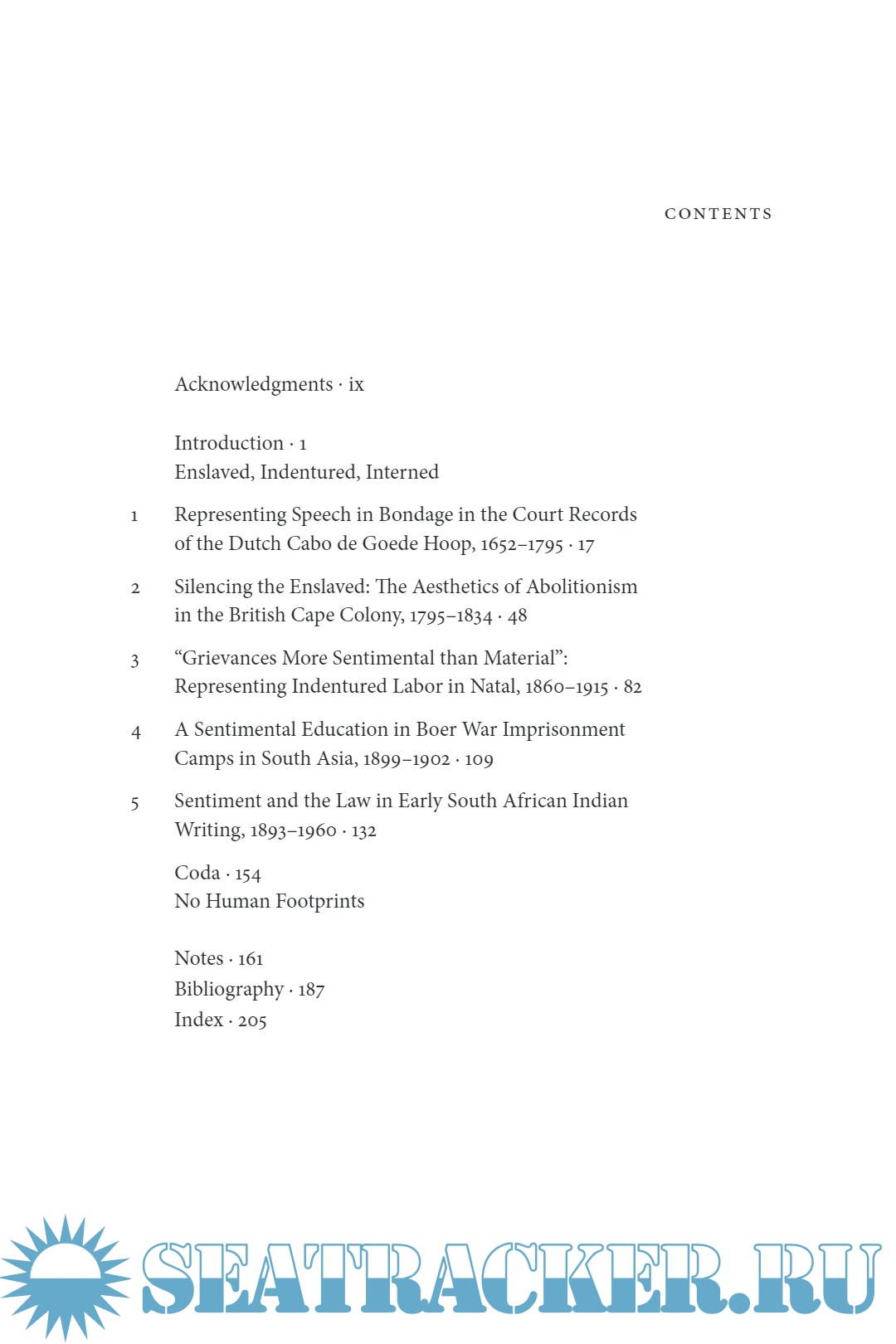 CONTENTS

Acknowledgments · ix

Introduction · 1
Enslaved, Indentured, Interned

1 Representing Speech in Bondage in the Court Records of the Dutch Cabo de Goede Hoop, 1652–1795 · 17

2 Silencing the Enslaved: The Aesthetics of Abolitionism in the British Cape Colony, 1795–1834 · 48

3 “Grievances More Sentimental than Material”: Representing Indentured Labor in Natal, 1860–1915 · 82

4 A Sentimental Education in Boer War Imprisonment Camps in South Asia, 1899–1902 · 109

5 Sentiment and the Law in Early South African Indian Writing, 1893–1960 · 132

Coda · 154
No Human Footprints

Notes · 161
Bibliography · 187
Index · 205

SEATRACKER.RU